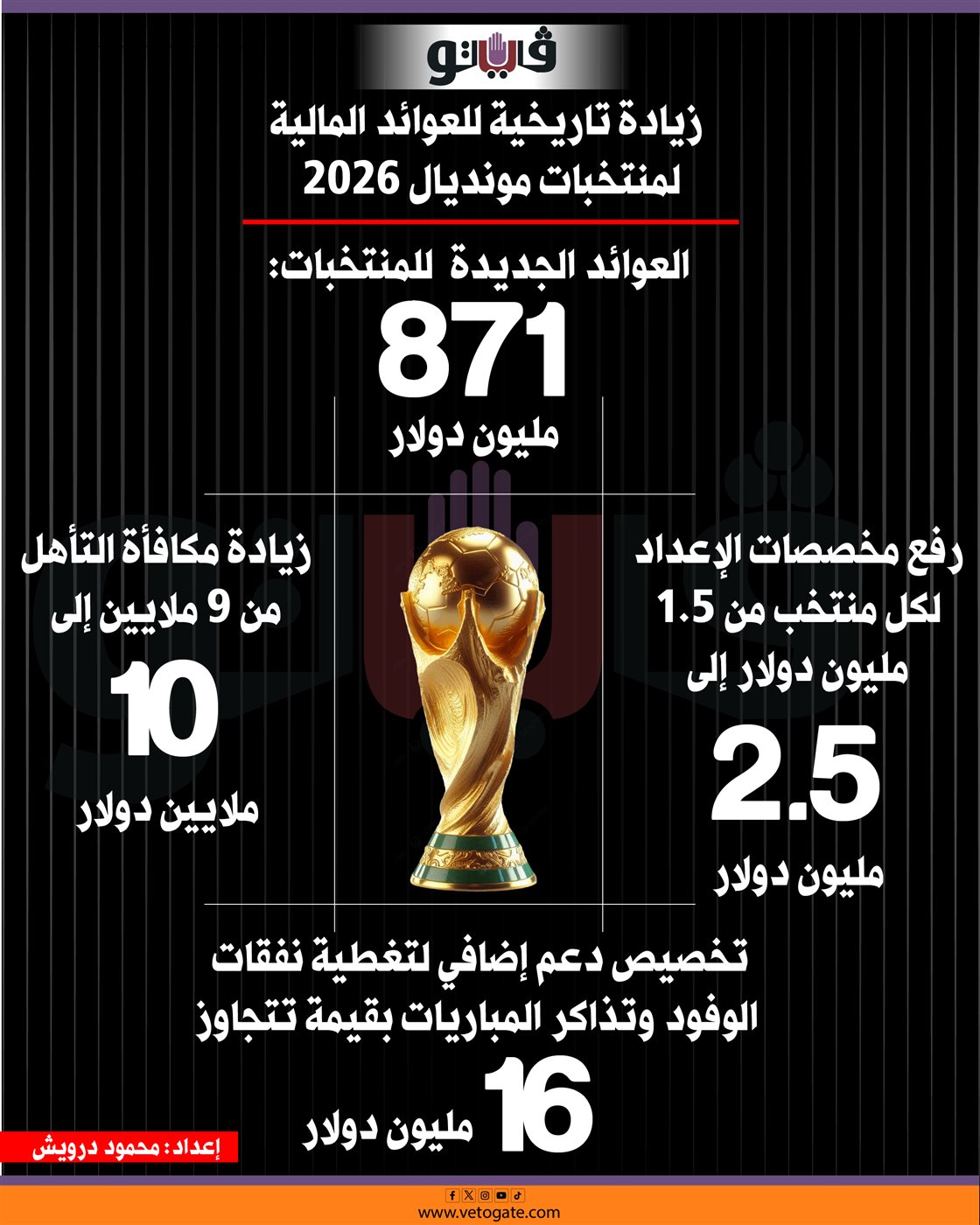 فيتو

زيادة تاريخية للعوائد المالية لمنتخبات مونديال 2026

العوائد الجديدة للمنتخبات:
871
مليون دولار

رفع مخصصات الإعداد لكل منتخب من 1.5 مليون دولار إلى
2.5
مليون دولار

زيادة مكافأة التأهل من 9 ملايين إلى
10
ملايين دولار

تخصيص دعم إضافي لتغطية نفقات الوفود وتذاكر المباريات بقيمة تتجاوز
16
مليون دولار

إعداد : محمود درويش

www.vetogate.com